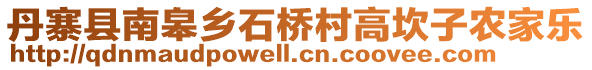 丹寨县南皋乡石桥村高坎子农家乐
http://qdnmaudpowell.cn.coovee.com